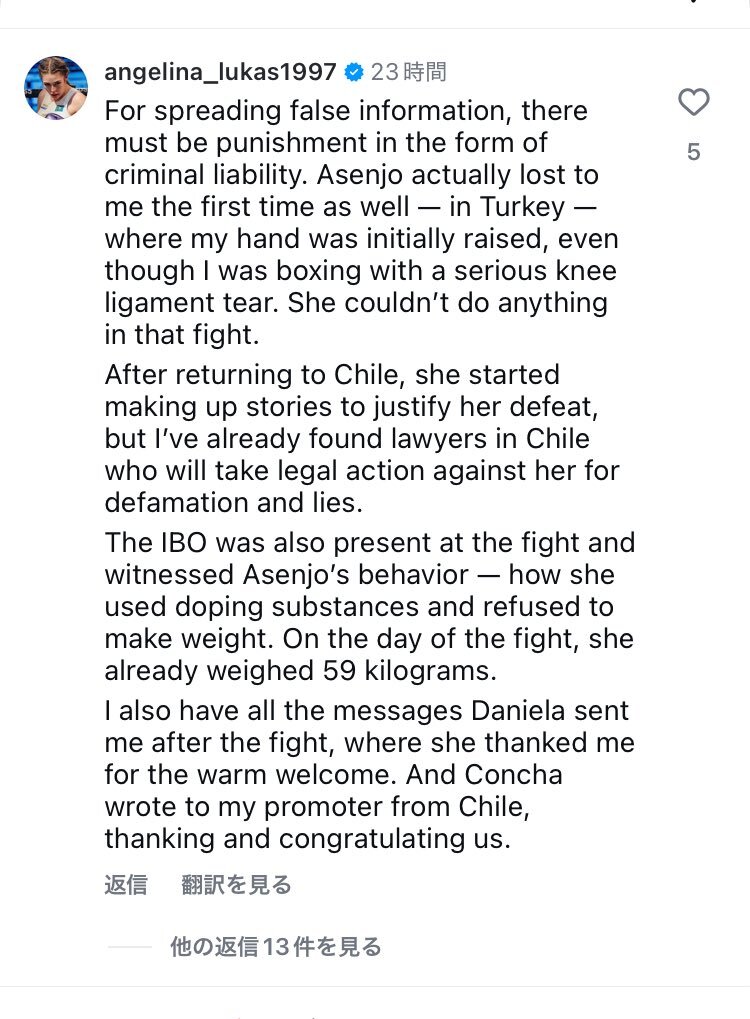 angelina_lukas1997 23時間

For spreading false information, there must be punishment in the form of criminal liability. Asenjo actually lost to me the first time as well — in Turkey — where my hand was initially raised, even though I was boxing with a serious knee ligament tear. She couldn't do anything in that fight.

After returning to Chile, she started making up stories to justify her defeat, but I've already found lawyers in Chile who will take legal action against her for defamation and lies.

The IBO was also present at the fight and witnessed Asenjo's behavior — how she used doping substances and refused to make weight. On the day of the fight, she already weighed 59 kilograms.

I also have all the messages Daniela sent me after the fight, where she thanked me for the warm welcome. And Concha wrote to my promoter from Chile, thanking and congratulating us.

5

返信 翻訳を見る

他の返信13件を見る